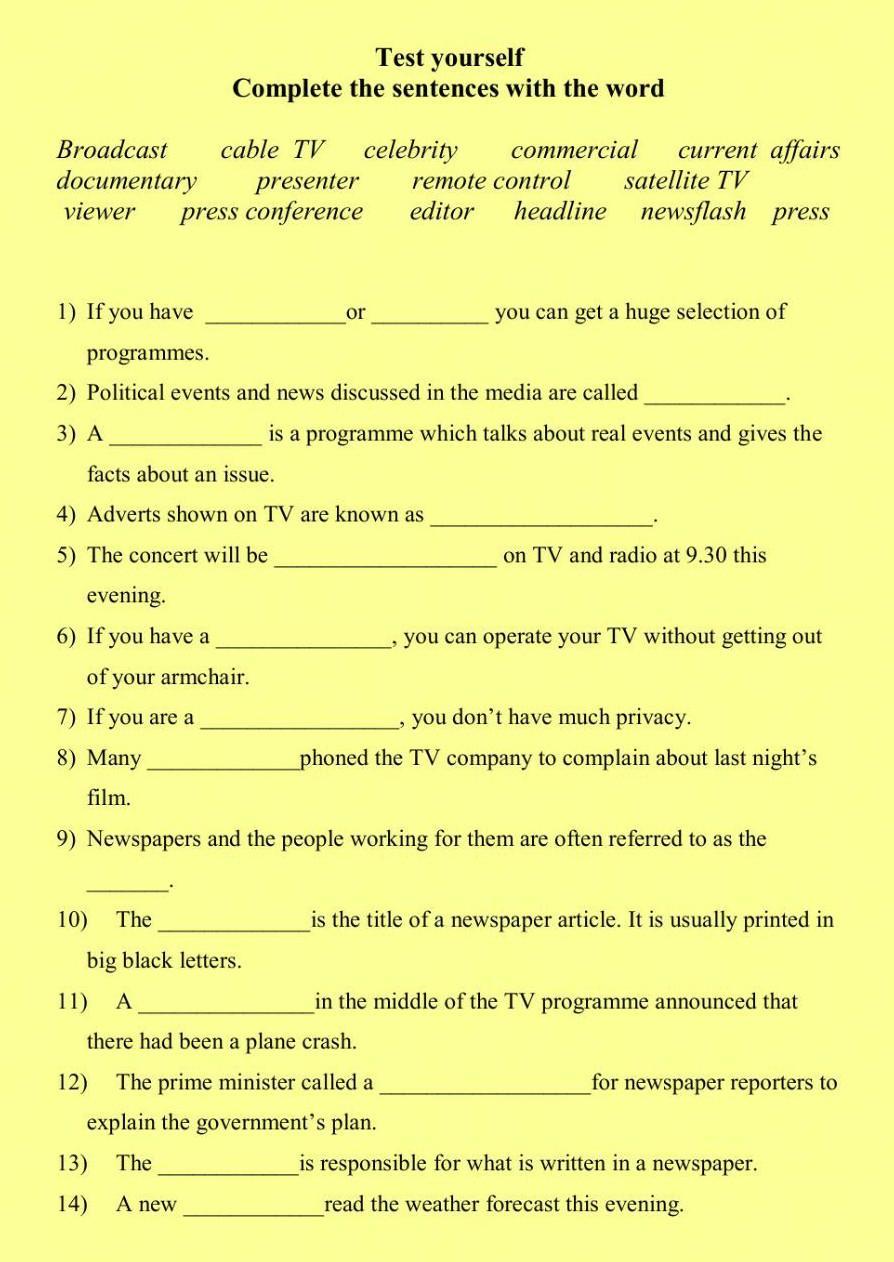 Test yourself
Complete the sentences with the word

Broadcast cable TV celebrity commercial current affairs
documentary presenter remote control satellite TV
viewer press conference editor headline newsflash press

1) If you have ____________or __________ you can get a huge selection of programmes.
2) Political events and news discussed in the media are called ____________.
3) A _____________ is a programme which talks about real events and gives the facts about an issue.
4) Adverts shown on TV are known as ___________________.
5) The concert will be ___________________ on TV and radio at 9.30 this evening.
6) If you have a _______________, you can operate your TV without getting out of your armchair.
7) If you are a _________________, you don't have much privacy.
8) Many _____________phoned the TV company to complain about last night's film.
9) Newspapers and the people working for them are often referred to as the _______.
10) The _____________is the title of a newspaper article. It is usually printed in big black letters.
11) A _______________in the middle of the TV programme announced that there had been a plane crash.
12) The prime minister called a __________________for newspaper reporters to explain the government's plan.
13) The ____________is responsible for what is written in a newspaper.
14) A new ____________read the weather forecast this evening.